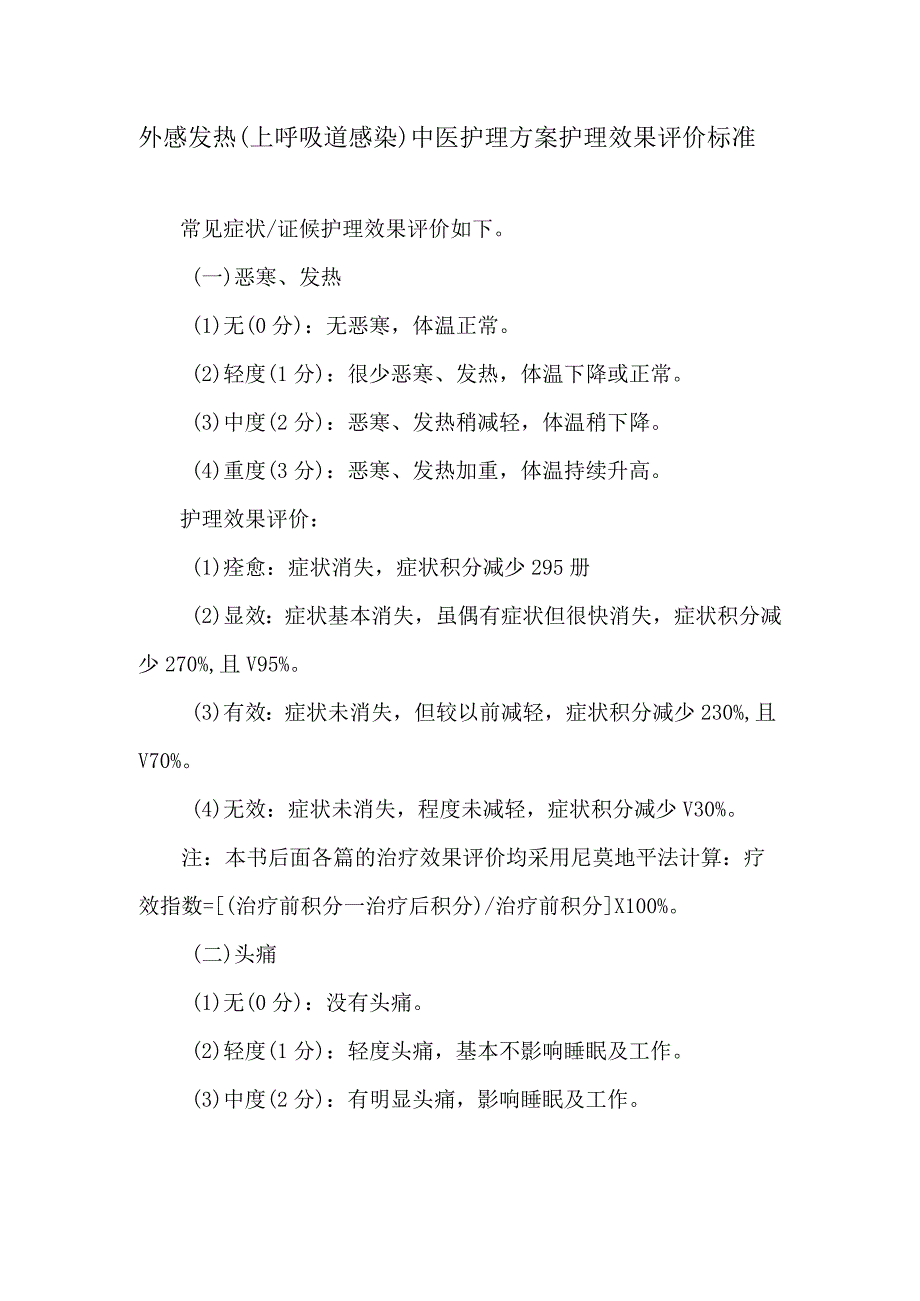 外感发热(上呼吸道感染)中医护理方案护理效果评价标准

常见症状/证候护理效果评价如下。

(一)恶寒、发热

(1)无(0分)：无恶寒，体温正常。

(2)轻度(1分)：很少恶寒、发热，体温下降或正常。

(3)中度(2分)：恶寒、发热稍减轻，体温稍下降。

(4)重度(3分)：恶寒、发热加重，体温持续升高。

护理效果评价：

(1)痊愈：症状消失，症状积分减少295册

(2)显效：症状基本消失，虽偶有症状但很快消失，症状积分减少270%,且V95%。

(3)有效：症状未消失，但较以前减轻，症状积分减少230%,且V70%。

(4)无效：症状未消失，程度未减轻，症状积分减少V30%。

注：本书后面各篇的治疗效果评价均采用尼莫地平法计算：疗效指数=[(治疗前积分一治疗后积分)/治疗前积分]X100%。

(二)头痛

(1)无(0分)：没有头痛。

(2)轻度(1分)：轻度头痛，基本不影响睡眠及工作。

(3)中度(2分)：有明显头痛，影响睡眠及工作。